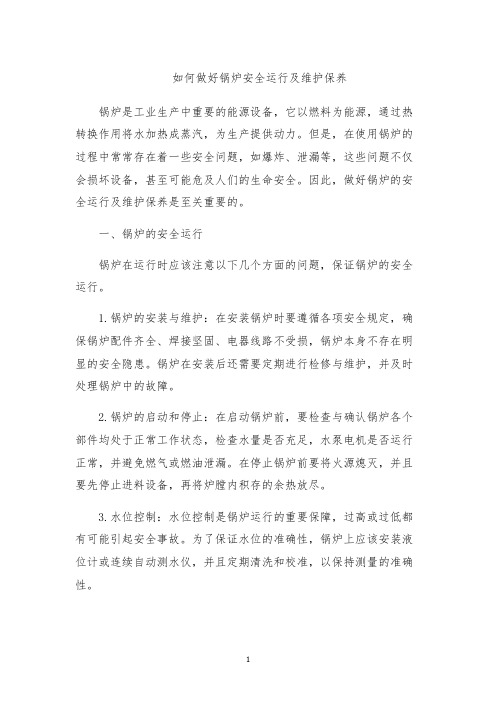 如何做好锅炉安全运行及维护保养

锅炉是工业生产中重要的能源设备，它以燃料为能源，通过热转换作用将水加热成蒸汽，为生产提供动力。但是，在使用锅炉的过程中常常存在着一些安全问题，如爆炸、泄漏等，这些问题不仅会损坏设备，甚至可能危及人们的生命安全。因此，做好锅炉的安全运行及维护保养是至关重要的。

一、锅炉的安全运行

锅炉在运行时应该注意以下几个方面的问题，保证锅炉的安全运行。

1. 锅炉的安装与维护：在安装锅炉时要遵循各项安全规定，确保锅炉配件齐全、焊接坚固、电器线路不受损，锅炉本身不存在明显的安全隐患。锅炉在安装后还需要定期进行检修与维护，并及时处理锅炉中的故障。

2. 锅炉的启动和停止：在启动锅炉前，要检查与确认锅炉各个部件均处于正常工作状态，检查水量是否充足，水泵电机是否运行正常，并避免燃气或燃油泄漏。在停止锅炉前要将火源熄灭，并且要先停止进料设备，再将炉膛内积存的余热放尽。

3. 水位控制：水位控制是锅炉运行的重要保障，过高或过低都有可能引起安全事故。为了保证水位的准确性，锅炉上应该安装液位计或连续自动测水仪，并且定期清洗和校准，以保持测量的准确性。

1